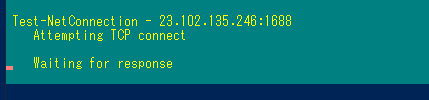 Test-NetConnection - 23.102.135.246:1688
Attempting TCP connect

Waiting for response